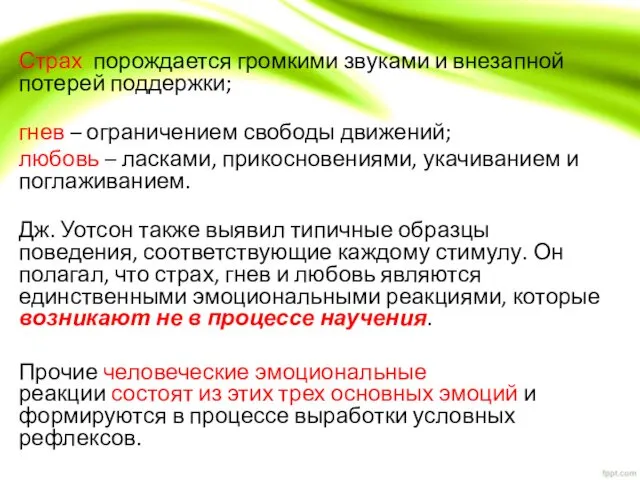 Страх порождается громкими звуками и внезапной потерей поддержки;

гнев – ограничением свободы движений;
любовь – ласками, прикосновениями, укачиванием и поглаживанием.

Дж. Уотсон также выявил типичные образцы поведения, соответствующие каждому стимулу. Он полагал, что страх, гнев и любовь являются единственными эмоциональными реакциями, которые возникают не в процессе научения.

Прочие человеческие эмоциональные реакции состоят из этих трех основных эмоций и формируются в процессе выработки условных рефлексов.

fppt.com